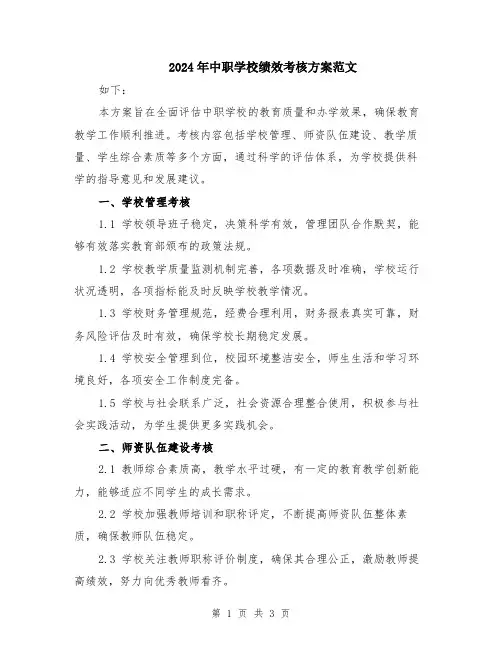 2024年中职学校绩效考核方案范文

如下：

本方案旨在全面评估中职学校的教育质量和办学效果，确保教育教学工作顺利推进。考核内容包括学校管理、师资队伍建设、教学质量、学生综合素质等多个方面，通过科学的评估体系，为学校提供科学的指导意见和发展建议。

一、学校管理考核

1.1 学校领导班子稳定，决策科学有效，管理团队合作默契，能够有效落实教育部颁布的政策法规。

1.2 学校教学质量监测机制完善，各项数据及时准确，学校运行状况透明，各项指标能及时反映学校教学情况。

1.3 学校财务管理规范，经费合理利用，财务报表真实可靠，财务风险评估及时有效，确保学校长期稳定发展。

1.4 学校安全管理到位，校园环境整洁安全，师生生活和学习环境良好，各项安全工作制度完备。

1.5 学校与社会联系广泛，社会资源合理整合使用，积极参与社会实践活动，为学生提供更多实践机会。

二、师资队伍建设考核

2.1 教师综合素质高，教学水平过硬，有一定的教育教学创新能力，能够适应不同学生的成长需求。

2.2 学校加强教师培训和职称评定，不断提高师资队伍整体素质，确保教师队伍稳定。

2.3 学校关注教师职称评价制度，确保其合理公正，激励教师提高绩效，努力向优秀教师看齐。

第 1 页 共 3 页